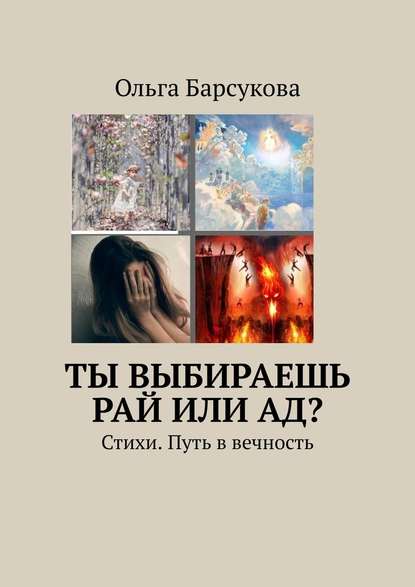 Ольга Барсукова

ТЫ ВЫБИРАЕШЬ РАЙ ИЛИ АД?

Стихи. Путь в вечность